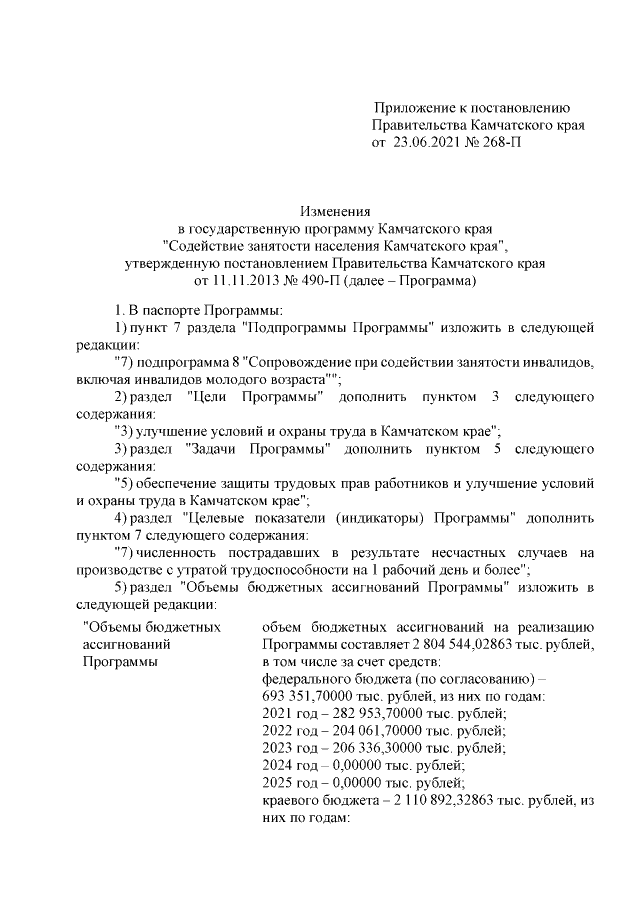 Приложение к постановлению
Правительства Камчатского края
от 23.06.2021 № 268-П

Изменения
в государственную программу Камчатского края
"Содействие занятости населения Камчатского края",
утвержденную постановлением Правительства Камчатского края
от 11.11.2013 № 490-П (далее – Программа)

1. В паспорте Программы:

1) пункт 7 раздела "Подпрограммы Программы" изложить в следующей редакции:

"7) подпрограмма 8 "Сопровождение при содействии занятости инвалидов, включая инвалидов молодого возраста"";

2) раздел "Цели Программы" дополнить пунктом 3 следующего содержания:

"3) улучшение условий и охраны труда в Камчатском крае";

3) раздел "Задачи Программы" дополнить пунктом 5 следующего содержания:

"5) обеспечение защиты трудовых прав работников и улучшение условий и охраны труда в Камчатском крае";

4) раздел "Целевые показатели (индикаторы) Программы" дополнить пунктом 7 следующего содержания:

"7) численность пострадавших в результате несчастных случаев на производстве с утратой трудоспособности на 1 рабочий день и более";

5) раздел "Объемы бюджетных ассигнований Программы" изложить в следующей редакции:

| "Объемы бюджетных ассигнований Программы | объем бюджетных ассигнований на реализацию Программы составляет 2 804 544,02863 тыс. рублей, в том числе за счет средств: федерального бюджета (по согласованию) – 693 351,70000 тыс. рублей, из них по годам: 2021 год – 282 953,70000 тыс. рублей; 2022 год – 204 061,70000 тыс. рублей; 2023 год – 206 336,30000 тыс. рублей; 2024 год – 0,00000 тыс. рублей; 2025 год – 0,00000 тыс. рублей; краевого бюджета – 2 110 892,32863 тыс. рублей, из них по годам: |